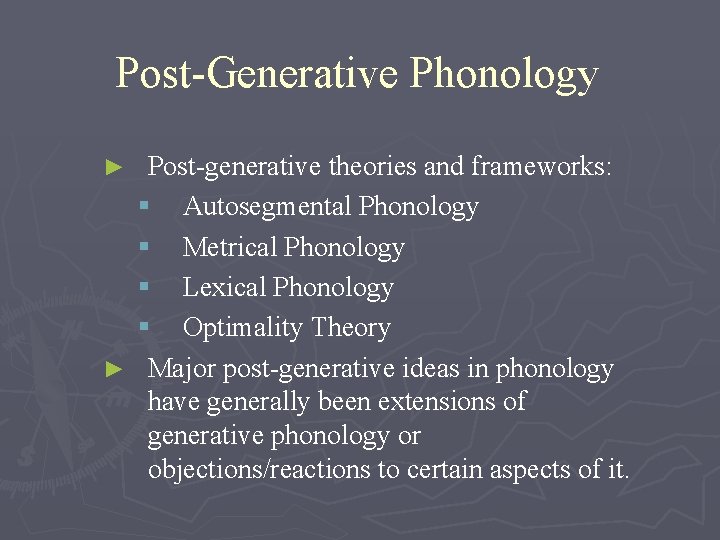 Post-Generative Phonology

► Post-generative theories and frameworks:
▪ Autosegmental Phonology
▪ Metrical Phonology
▪ Lexical Phonology
▪ Optimality Theory
► Major post-generative ideas in phonology have generally been extensions of generative phonology or objections/reactions to certain aspects of it.